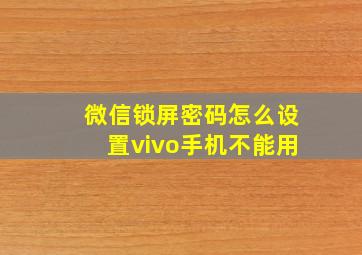 微信锁屏密码怎么设置vivo手机不能用